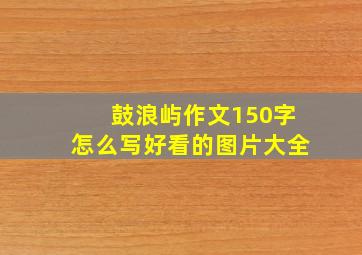 鼓浪屿作文150字
怎么写好看的图片大全